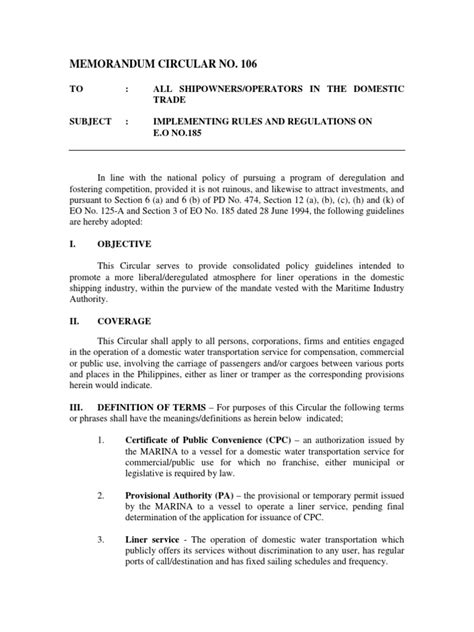 MEMORANDUM CIRCULAR NO. 106

TO : ALL SHIPOWNERS/OPERATORS IN THE DOMESTIC TRADE

SUBJECT : IMPLEMENTING RULES AND REGULATIONS ON E.O NO.185

In line with the national policy of pursuing a program of deregulation and fostering competition, provided it is not ruinous, and likewise to attract investments, and pursuant to Section 6 (a) and 6 (b) of PD No. 474, Section 12 (a), (b), (c), (h) and (k) of EO No. 125-A and Section 3 of EO No. 185 dated 28 June 1994, the following guidelines are hereby adopted:

I. OBJECTIVE

This Circular serves to provide consolidated policy guidelines intended to promote a more liberal/deregulated atmosphere for liner operations in the domestic shipping industry, within the purview of the mandate vested with the Maritime Industry Authority.

II. COVERAGE

This Circular shall apply to all persons, corporations, firms and entities engaged in the operation of a domestic water transportation service for compensation, commercial or public use, involving the carriage of passengers and/or cargoes between various ports and places in the Philippines, either as liner or tramper as the corresponding provisions herein would indicate.

III. DEFINITION OF TERMS – For purposes of this Circular the following terms or phrases shall have the meanings/definitions as herein below indicated;

1. Certificate of Public Convenience (CPC) – an authorization issued by the MARINA to a vessel for a domestic water transportation service for commercial/public use for which no franchise, either municipal or legislative is required by law.

2. Provisional Authority (PA) – the provisional or temporary permit issued by the MARINA to a vessel to operate a liner service, pending final determination of the application for issuance of CPC.

3. Liner service - The operation of domestic water transportation which publicly offers its services without discrimination to any user, has regular ports of call/destination and has fixed sailing schedules and frequency.